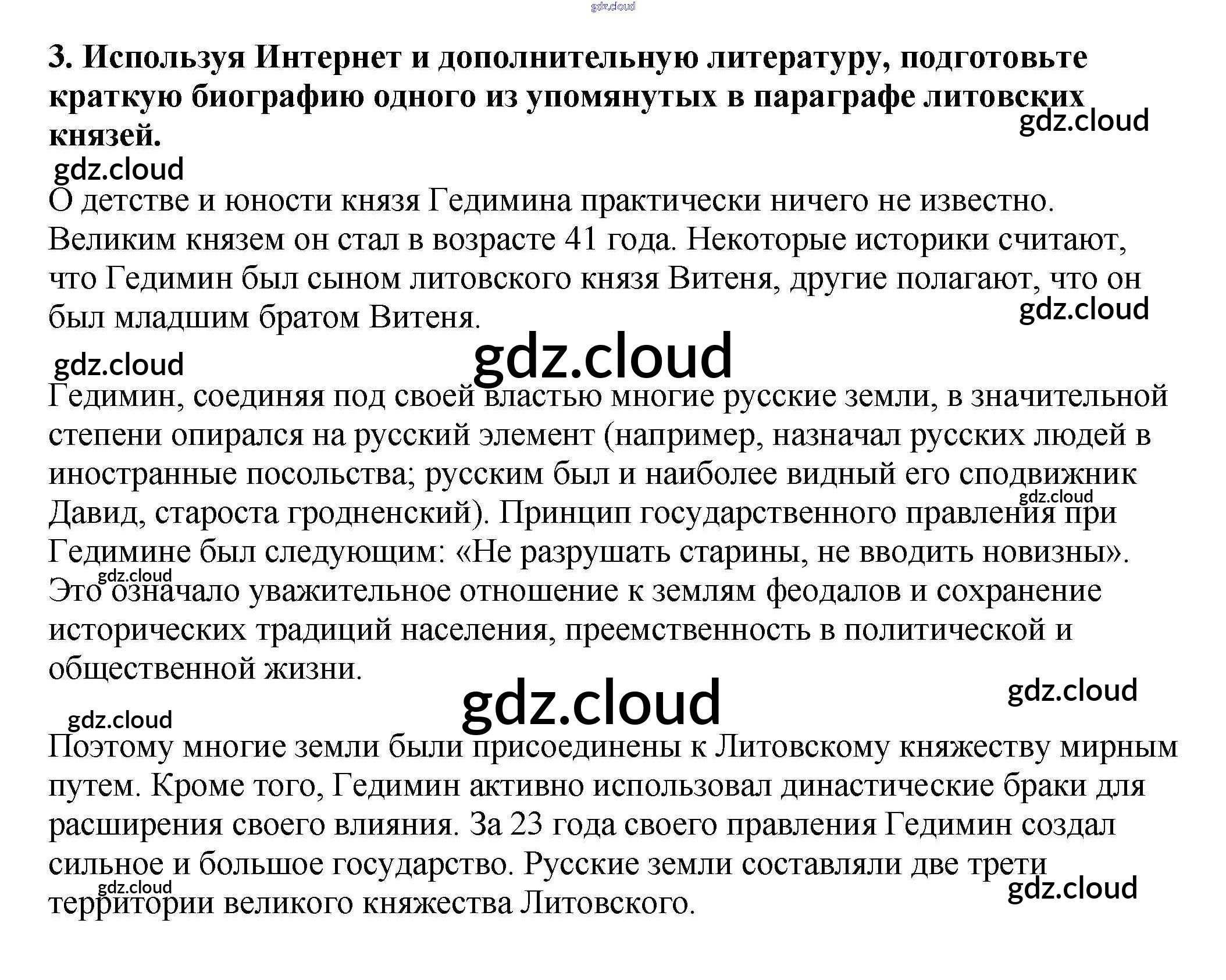 3. Используя Интернет и дополнительную литературу, подготовьте краткую биографию одного из упомянутых в параграфе литовских князей.

О детстве и юности князя Гедимина практически ничего не известно. Великим князем он стал в возрасте 41 года. Некоторые историки считают, что Гедимин был сыном литовского князя Витеня, другие полагают, что он был младшим братом Витеня.

Гедимин, соединяя под своей властью многие русские земли, в значительной степени опирался на русский элемент (например, назначал русских людей в иностранные посольства; русским был и наиболее видный его сподвижник Давид, староста гродненский). Принцип государственного правления при Гедимине был следующим: «Не разрушать старины, не вводить новизны». Это означало уважительное отношение к землям феодалов и сохранение исторических традиций населения, преемственность в политической и общественной жизни.

Поэтому многие земли были присоединены к Литовскому княжеству мирным путем. Кроме того, Гедимин активно использовал династические браки для расширения своего влияния. За 23 года своего правления Гедимин создал сильное и большое государство. Русские земли составляли две трети территории великого княжества Литовского.

gdz.cloud